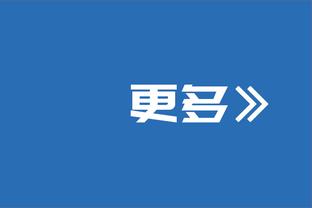 更多》